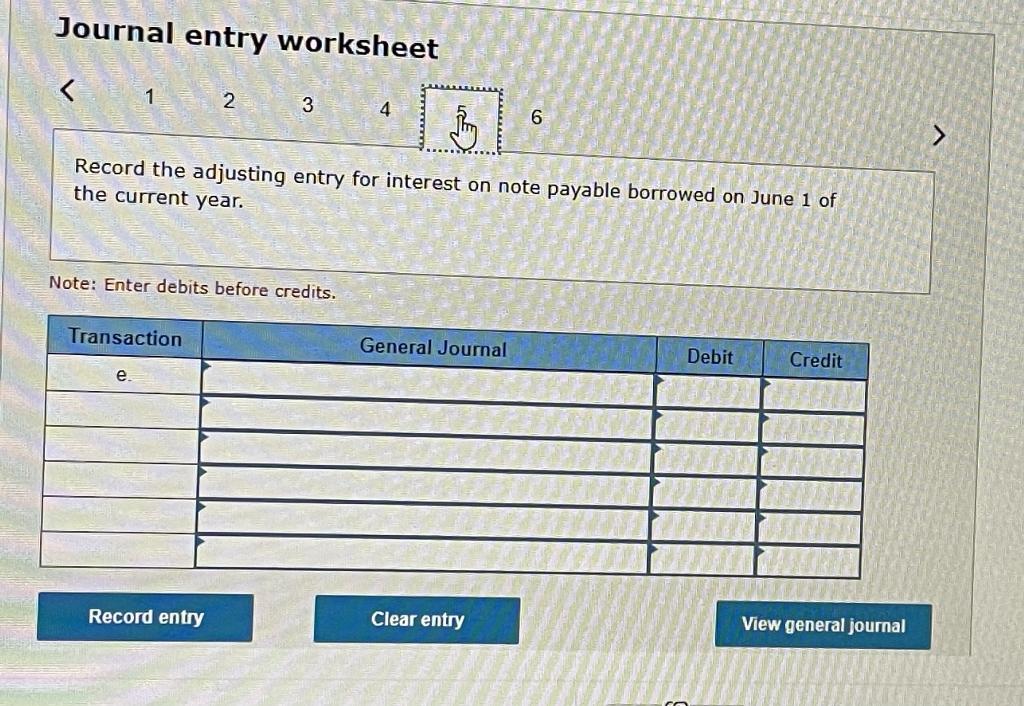 Journal entry worksheet

<

1 2 3 4 5 6

>

Record the adjusting entry for interest on note payable borrowed on June 1 of the current year.

Note: Enter debits before credits.

| Transaction | General Journal | Debit | Credit |
|---|---|---|---|
| e. | | | |
| | | | |
| | | | |
| | | | |
| | | | |
| | | | |

Record entry

Clear entry

View general journal